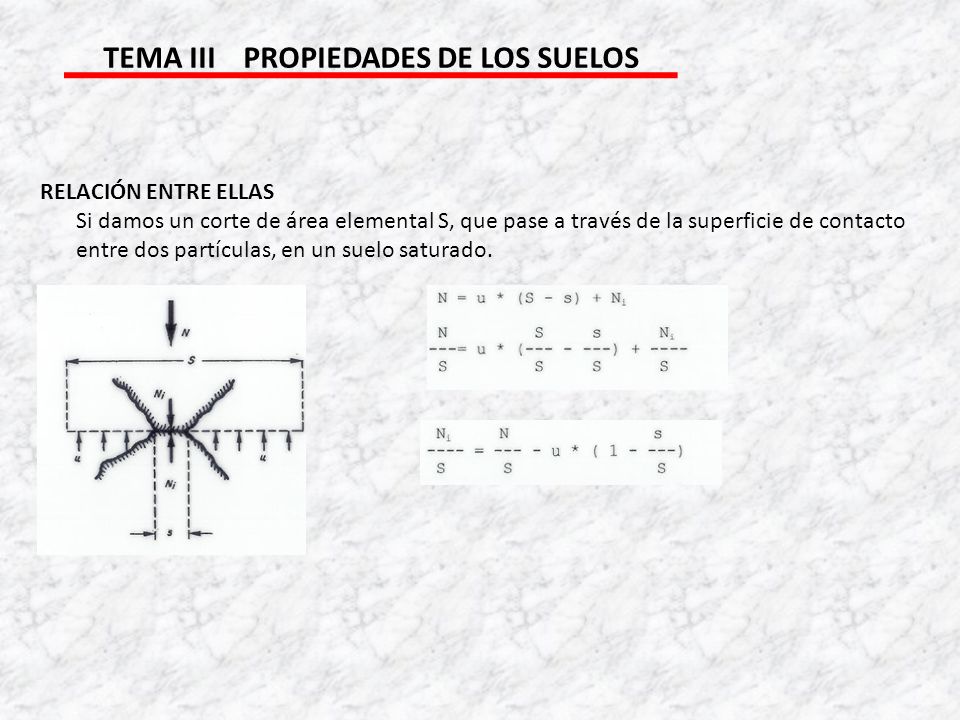 TEMA III PROPIEDADES DE LOS SUELOS

RELACIÓN ENTRE ELLAS

Si damos un corte de área elemental S, que pase a través de la superficie de contacto entre dos partículas, en un suelo saturado.

N
S
$N_i$
u
u
$N_i$
s

$N = u * (S - s) + N_i$

$\frac{N}{S} = u * (\frac{S}{S} - \frac{s}{S}) + \frac{N_i}{S}$

$\frac{N_i}{S} = \frac{N}{S} - u * (1 - \frac{s}{S})$